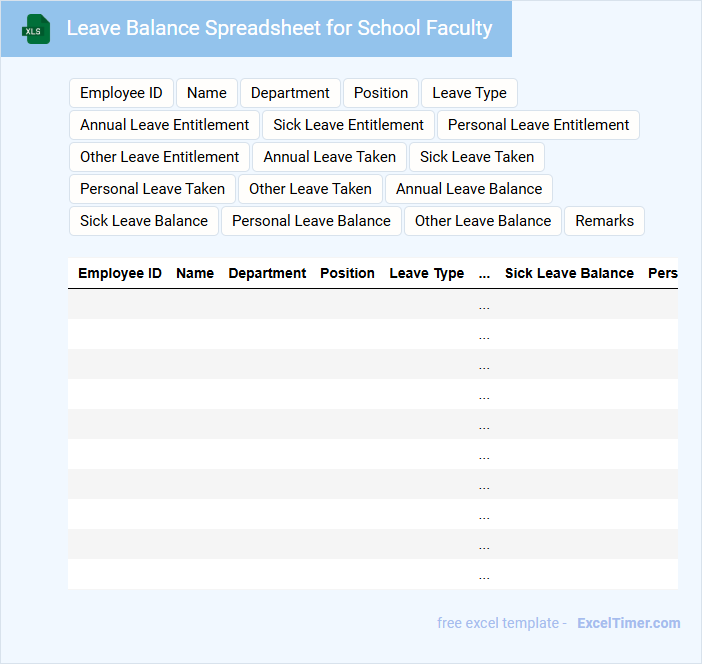 XLS

Leave Balance Spreadsheet for School Faculty

Employee ID
Name
Department
Position
Leave Type
Annual Leave Entitlement
Sick Leave Entitlement
Personal Leave Entitlement
Other Leave Entitlement
Annual Leave Taken
Sick Leave Taken
Personal Leave Taken
Other Leave Taken
Annual Leave Balance
Sick Leave Balance
Personal Leave Balance
Other Leave Balance
Remarks

| Employee ID | Name | Department | Position | Leave Type | ... | Sick Leave Balance | Pers |
|---|---|---|---|---|---|---|---|
| | | | | | ... | | |
| | | | | | ... | | |
| | | | | | ... | | |
| | | | | | ... | | |
| | | | | | ... | | |
| | | | | | ... | | |
| | | | | | ... | | |
| | | | | | ... | | |
| | | | | | ... | | |
| | | | | | ... | | |

free excel template - ExcelTimer.com